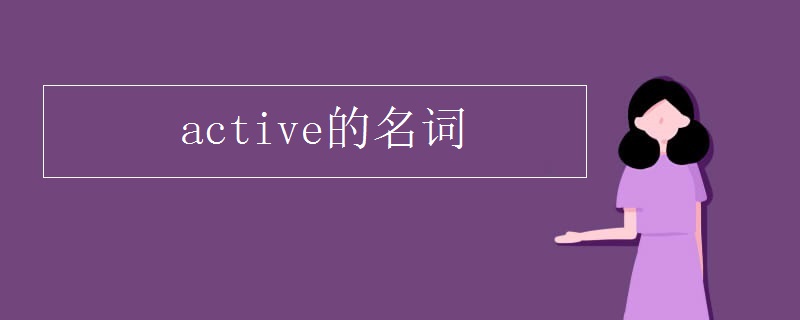 active的名词